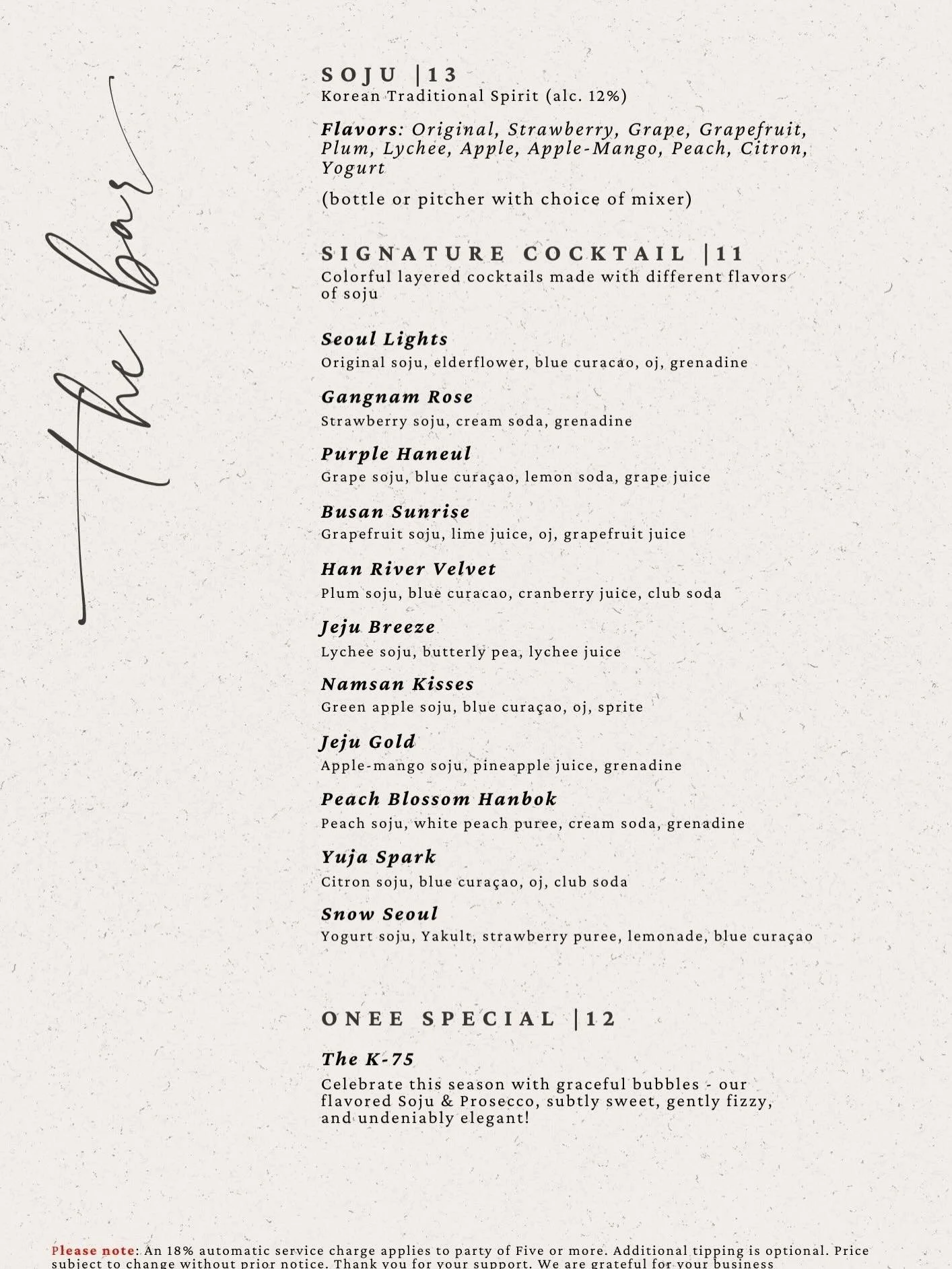 the bar

SOJU |13
Korean Traditional Spirit (alc. 12%)

Flavors: Original, Strawberry, Grape, Grapefruit, Plum, Lychee, Apple, Apple-Mango, Peach, Citron, Yogurt

(bottle or pitcher with choice of mixer)

SIGNATURE COCKTAIL |11
Colorful layered cocktails made with different flavors of soju

Seoul Lights
Original soju, elderflower, blue curacao, oj, grenadine

Gangnam Rose
Strawberry soju, cream soda, grenadine

Purple Haneul
Grape soju, blue curaçao, lemon soda, grape juice

Busan Sunrise
Grapefruit soju, lime juice, oj, grapefruit juice

Han River Velvet
Plum soju, blue curacao, cranberry juice, club soda

Jeju Breeze
Lychee soju, butterly pea, lychee juice

Namsan Kisses
Green apple soju, blue curaçao, oj, sprite

Jeju Gold
Apple-mango soju, pineapple juice, grenadine

Peach Blossom Hanbok
Peach soju, white peach puree, cream soda, grenadine

Yuja Spark
Citron soju, blue curaçao, oj, club soda

Snow Seoul
Yogurt soju, Yakult, strawberry puree, lemonade, blue curaçao

ONEE SPECIAL |12

The K-75
Celebrate this season with graceful bubbles - our flavored Soju & Prosecco, subtly sweet, gently fizzy, and undeniably elegant!

Please note: An 18% automatic service charge applies to party of Five or more. Additional tipping is optional. Price subject to change without prior notice. Thank you for your support. We are grateful for your business